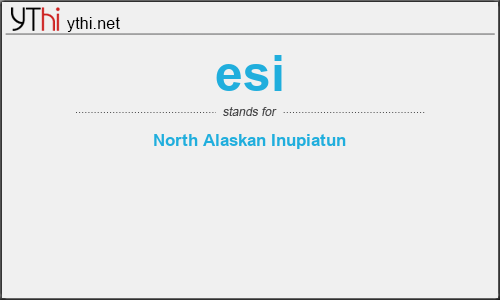 YThi ythi.net

esi

stands for

North Alaskan Inupiatun